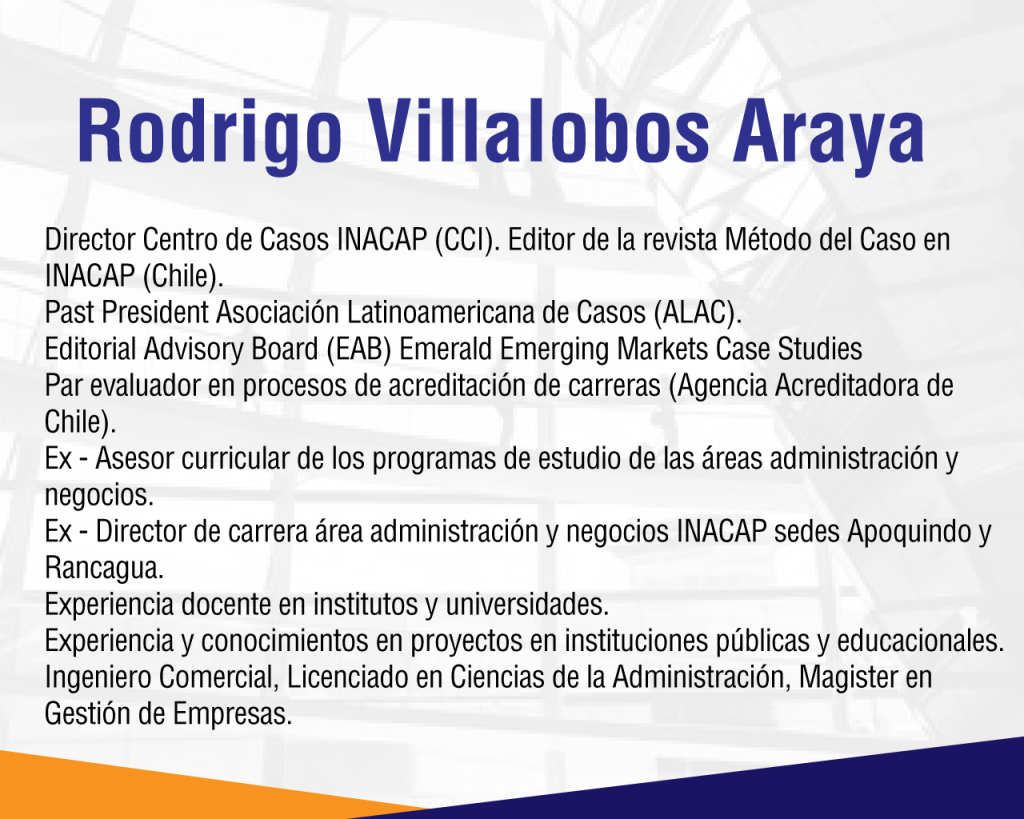 Rodrigo Villalobos Araya

Director Centro de Casos INACAP (CCI). Editor de la revista Método del Caso en INACAP (Chile).
Past President Asociación Latinoamericana de Casos (ALAC).
Editorial Advisory Board (EAB) Emerald Emerging Markets Case Studies
Par evaluador en procesos de acreditación de carreras (Agencia Acreditadora de Chile).
Ex - Asesor curricular de los programas de estudio de las áreas administración y negocios.
Ex - Director de carrera área administración y negocios INACAP sedes Apoquindo y Rancagua.
Experiencia docente en institutos y universidades.
Experiencia y conocimientos en proyectos en instituciones públicas y educacionales.
Ingeniero Comercial, Licenciado en Ciencias de la Administración, Magister en Gestión de Empresas.